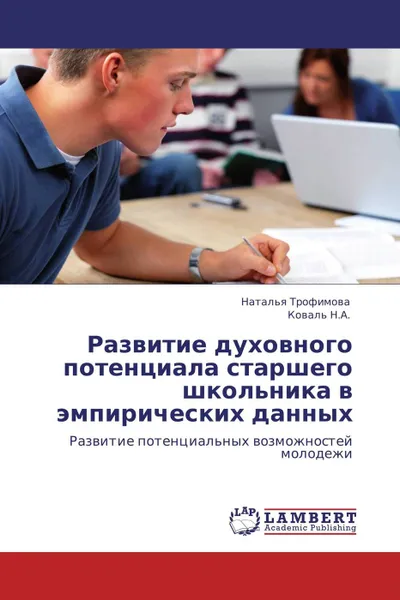 Наталья Трофимова
Коваль Н.А.

Развитие духовного потенциала старшего школьника в эмпирических данных

Развитие потенциальных возможностей молодежи

LAP LAMBERT Academic Publishing